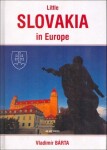 Little
SLOVAKIA
in Europe

Vladimír BÁRTA